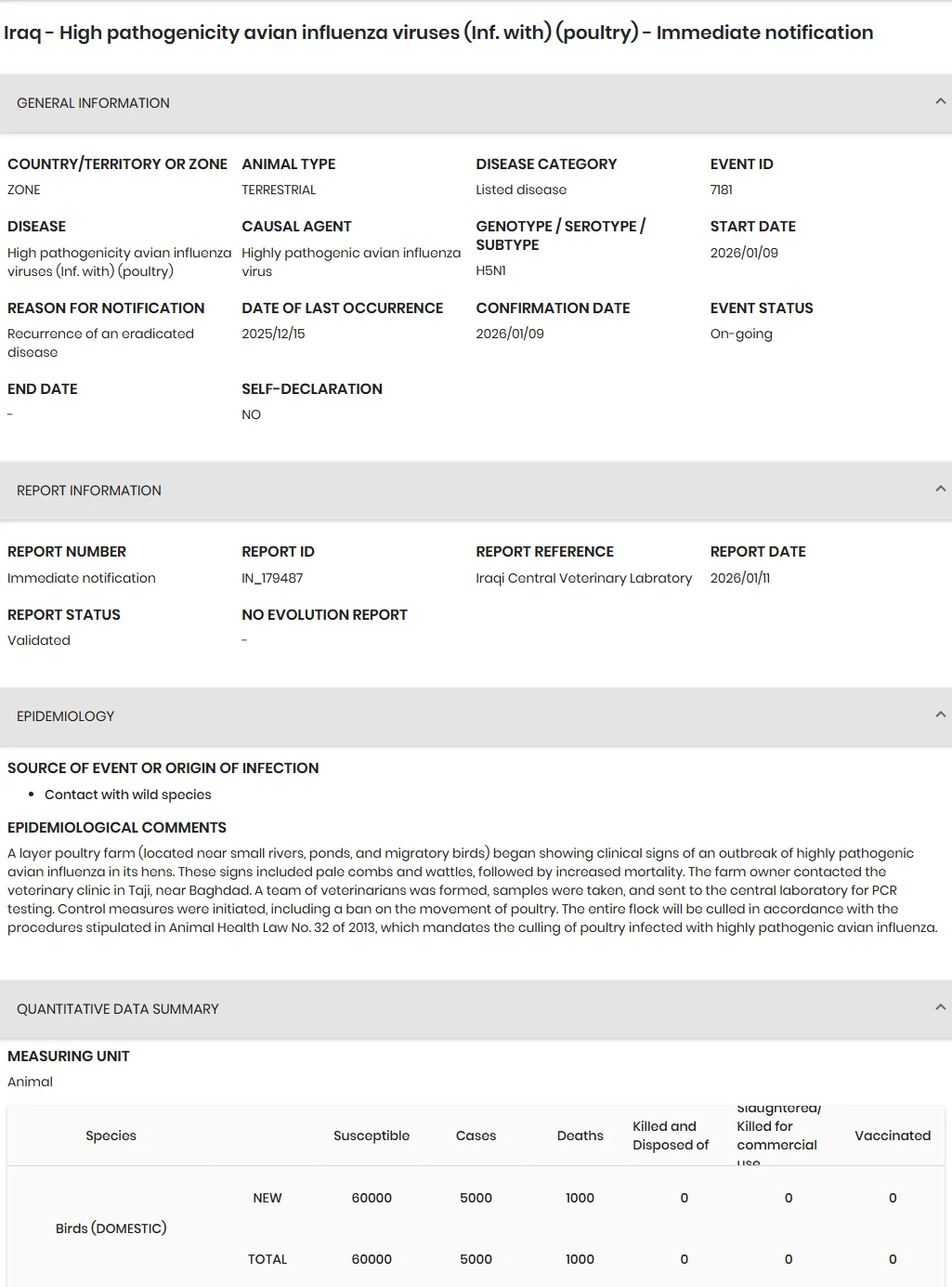 Iraq - High pathogenicity avian influenza viruses (Inf. with) (poultry) - Immediate notification

GENERAL INFORMATION

COUNTRY/TERRITORY OR ZONE
ZONE

ANIMAL TYPE
TERRESTRIAL

DISEASE CATEGORY
Listed disease

EVENT ID
7181

DISEASE
High pathogenicity avian influenza viruses (Inf. with) (poultry)

CAUSAL AGENT
Highly pathogenic avian influenza virus

GENOTYPE / SEROTYPE / SUBTYPE
H5N1

START DATE
2026/01/09

REASON FOR NOTIFICATION
Recurrence of an eradicated disease

DATE OF LAST OCCURRENCE
2025/12/15

CONFIRMATION DATE
2026/01/09

EVENT STATUS
On-going

END DATE
-

SELF-DECLARATION
NO

REPORT INFORMATION

REPORT NUMBER
Immediate notification

REPORT ID
IN_179487

REPORT REFERENCE
Iraqi Central Veterinary Labratory

REPORT DATE
2026/01/11

REPORT STATUS
Validated

NO EVOLUTION REPORT
-

EPIDEMIOLOGY

SOURCE OF EVENT OR ORIGIN OF INFECTION
• Contact with wild species

EPIDEMIOLOGICAL COMMENTS
A layer poultry farm (located near small rivers, ponds, and migratory birds) began showing clinical signs of an outbreak of highly pathogenic avian influenza in its hens. These signs included pale combs and wattles, followed by increased mortality. The farm owner contacted the veterinary clinic in Taji, near Baghdad. A team of veterinarians was formed, samples were taken, and sent to the central laboratory for PCR testing. Control measures were initiated, including a ban on the movement of poultry. The entire flock will be culled in accordance with the procedures stipulated in Animal Health Law No. 32 of 2013, which mandates the culling of poultry infected with highly pathogenic avian influenza.

QUANTITATIVE DATA SUMMARY

MEASURING UNIT
Animal

| Species | | Susceptible | Cases | Deaths | Killed and Disposed of | Slaughtered/ Killed for commercial use | Vaccinated |
|---|---|---|---|---|---|---|---|
| Birds (DOMESTIC) | NEW | 60000 | 5000 | 1000 | 0 | 0 | 0 |
| | TOTAL | 60000 | 5000 | 1000 | 0 | 0 | 0 |